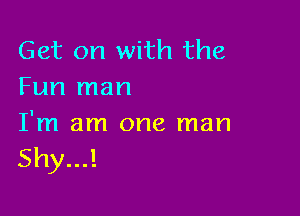 Get on with the
Fun man
I'm am one man
Shy...!